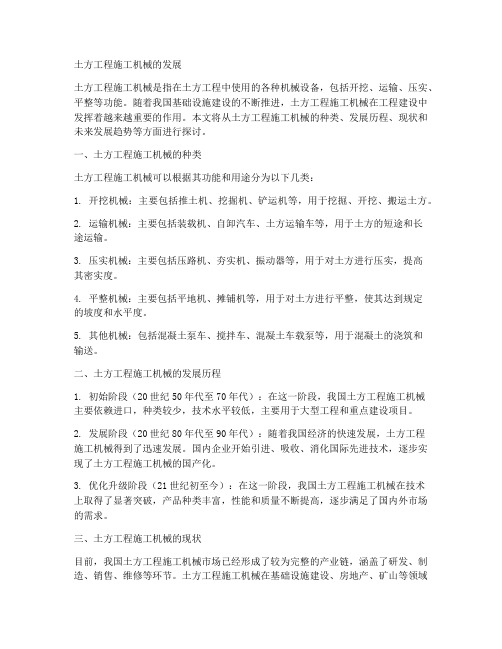 土方工程施工机械的发展

土方工程施工机械是指在土方工程中使用的各种机械设备，包括开挖、运输、压实、平整等功能。随着我国基础设施建设的不断推进，土方工程施工机械在工程建设中发挥着越来越重要的作用。本文将从土方工程施工机械的种类、发展历程、现状和未来发展趋势等方面进行探讨。

一、土方工程施工机械的种类

土方工程施工机械可以根据其功能和用途分为以下几类：

1. 开挖机械：主要包括推土机、挖掘机、铲运机等，用于挖掘、开挖、搬运土方。

2. 运输机械：主要包括装载机、自卸汽车、土方运输车等，用于土方的短途和长途运输。

3. 压实机械：主要包括压路机、夯实机、振动器等，用于对土方进行压实，提高其密实度。

4. 平整机械：主要包括平地机、摊铺机等，用于对土方进行平整，使其达到规定的坡度和水平度。

5. 其他机械：包括混凝土泵车、搅拌车、混凝土车载泵等，用于混凝土的浇筑和输送。

二、土方工程施工机械的发展历程

1. 初始阶段（20世纪50年代至70年代）：在这一阶段，我国土方工程施工机械主要依赖进口，种类较少，技术水平较低，主要用于大型工程和重点建设项目。

2. 发展阶段（20世纪80年代至90年代）：随着我国经济的快速发展，土方工程施工机械得到了迅速发展。国内企业开始引进、吸收、消化国际先进技术，逐步实现了土方工程施工机械的国产化。

3. 优化升级阶段（21世纪初至今）：在这一阶段，我国土方工程施工机械在技术上取得了显著突破，产品种类丰富，性能和质量不断提高，逐步满足了国内外市场的需求。

三、土方工程施工机械的现状

目前，我国土方工程施工机械市场已经形成了较为完整的产业链，涵盖了研发、制造、销售、维修等环节。土方工程施工机械在基础设施建设、房地产、矿山等领域